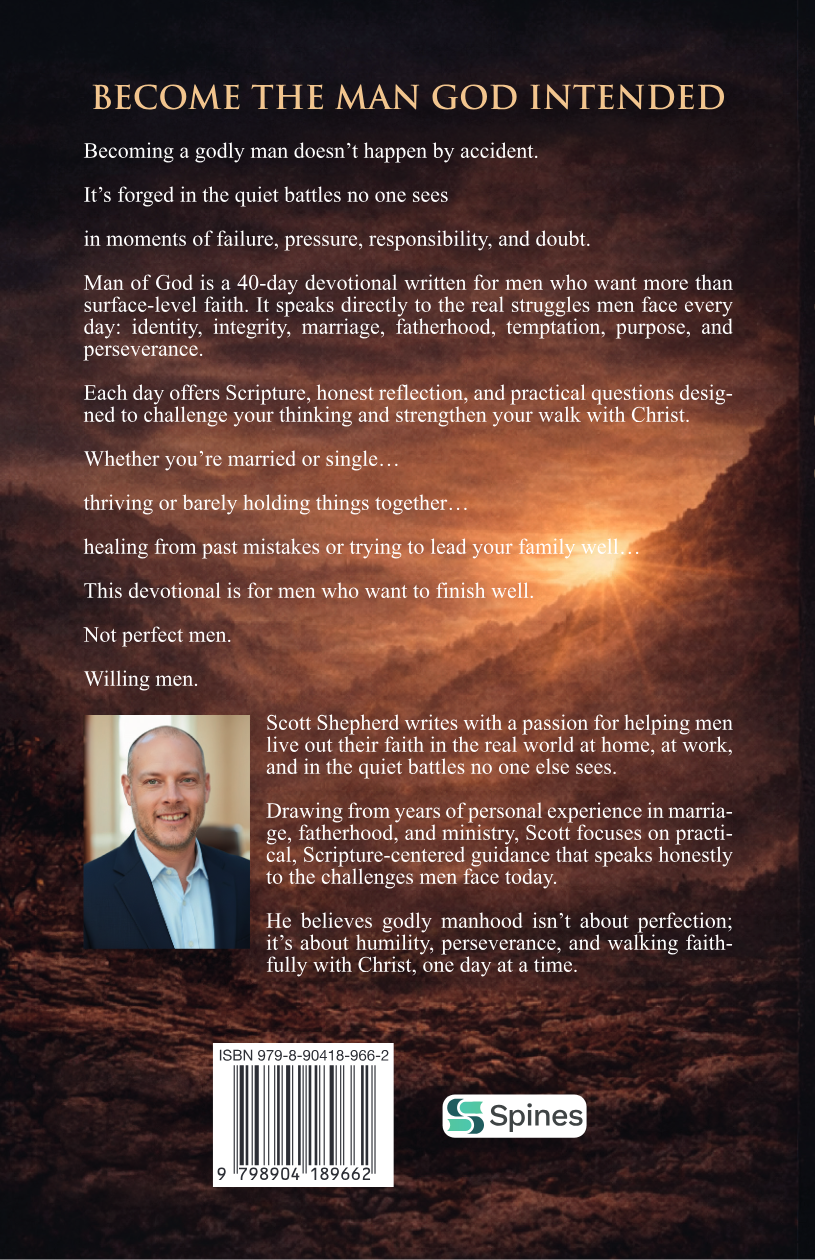 BECOME THE MAN GOD INTENDED

Becoming a godly man doesn't happen by accident.

It's forged in the quiet battles no one sees

in moments of failure, pressure, responsibility, and doubt.

Man of God is a 40-day devotional written for men who want more than surface-level faith. It speaks directly to the real struggles men face every day: identity, integrity, marriage, fatherhood, temptation, purpose, and perseverance.

Each day offers Scripture, honest reflection, and practical questions designed to challenge your thinking and strengthen your walk with Christ.

Whether you're married or single…

thriving or barely holding things together…

healing from past mistakes or trying to lead your family well…

This devotional is for men who want to finish well.

Not perfect men.

Willing men.

Scott Shepherd writes with a passion for helping men live out their faith in the real world at home, at work, and in the quiet battles no one else sees.

Drawing from years of personal experience in marriage, fatherhood, and ministry, Scott focuses on practical, Scripture-centered guidance that speaks honestly to the challenges men face today.

He believes godly manhood isn't about perfection; it's about humility, perseverance, and walking faithfully with Christ, one day at a time.

ISBN 979-8-90418-966-2

9 798904 189662

Spines